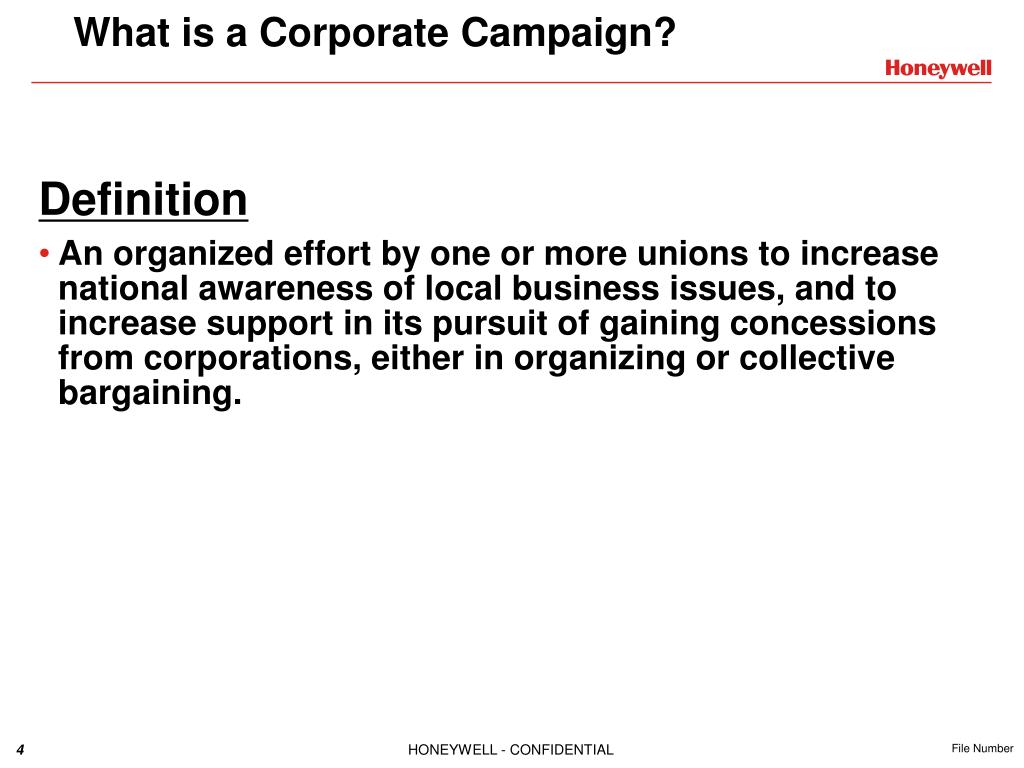 What is a Corporate Campaign?

Honeywell

Definition

• An organized effort by one or more unions to increase national awareness of local business issues, and to increase support in its pursuit of gaining concessions from corporations, either in organizing or collective bargaining.

4

HONEYWELL - CONFIDENTIAL

File Number